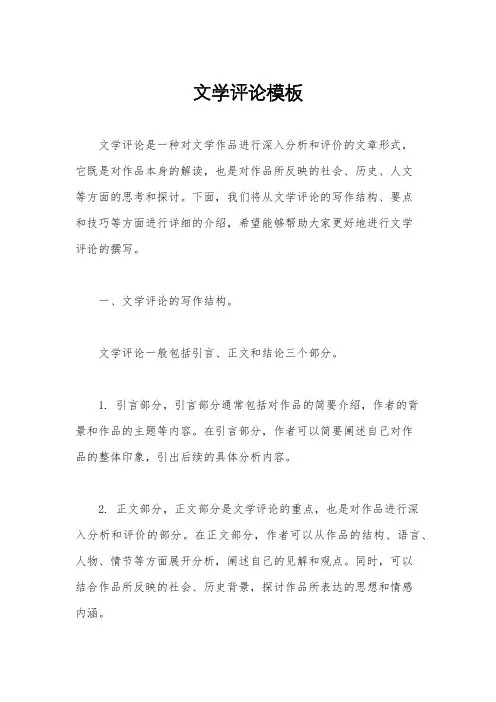 文学评论模板

文学评论是一种对文学作品进行深入分析和评价的文章形式，它既是对作品本身的解读，也是对作品所反映的社会、历史、人文等方面的思考和探讨。下面，我们将从文学评论的写作结构、要点和技巧等方面进行详细的介绍，希望能够帮助大家更好地进行文学评论的撰写。

一、文学评论的写作结构。

文学评论一般包括引言、正文和结论三个部分。

1. 引言部分，引言部分通常包括对作品的简要介绍，作者的背景和作品的主题等内容。在引言部分，作者可以简要阐述自己对作品的整体印象，引出后续的具体分析内容。

2. 正文部分，正文部分是文学评论的重点，也是对作品进行深入分析和评价的部分。在正文部分，作者可以从作品的结构、语言、人物、情节等方面展开分析，阐述自己的见解和观点。同时，可以结合作品所反映的社会、历史背景，探讨作品所表达的思想和情感内涵。